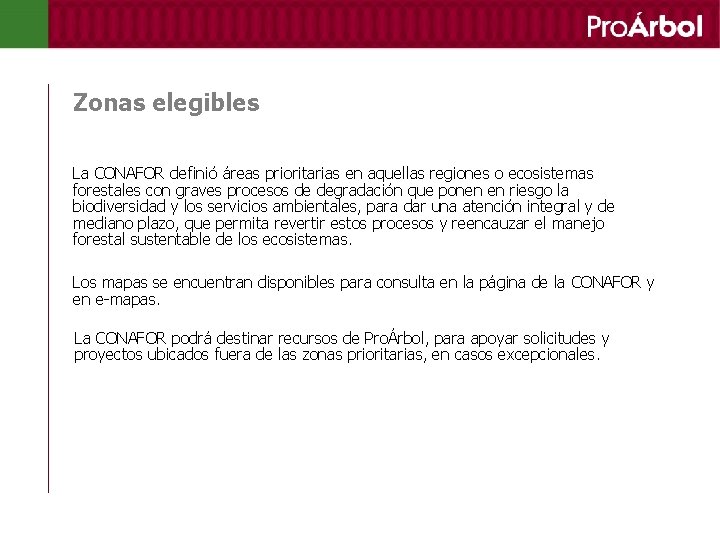 ProÁrbol

Zonas elegibles

La CONAFOR definió áreas prioritarias en aquellas regiones o ecosistemas forestales con graves procesos de degradación que ponen en riesgo la biodiversidad y los servicios ambientales, para dar una atención integral y de mediano plazo, que permita revertir estos procesos y reencauzar el manejo forestal sustentable de los ecosistemas.

Los mapas se encuentran disponibles para consulta en la página de la CONAFOR y en e-mapas.

La CONAFOR podrá destinar recursos de ProÁrbol, para apoyar solicitudes y proyectos ubicados fuera de las zonas prioritarias, en casos excepcionales.